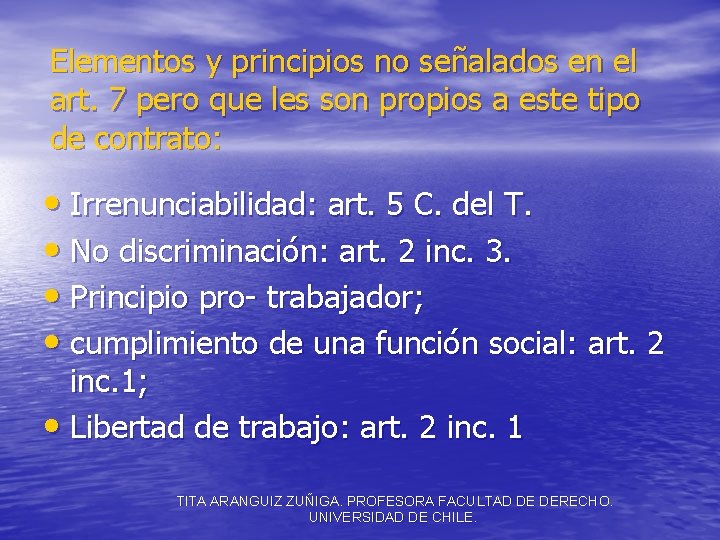 Elementos y principios no señalados en el art. 7 pero que les son propios a este tipo de contrato:

• Irrenunciabilidad: art. 5 C. del T.
• No discriminación: art. 2 inc. 3.
• Principio pro- trabajador;
• cumplimiento de una función social: art. 2 inc.1;
• Libertad de trabajo: art. 2 inc. 1

TITA ARANGUIZ ZUÑIGA. PROFESORA FACULTAD DE DERECHO. UNIVERSIDAD DE CHILE.